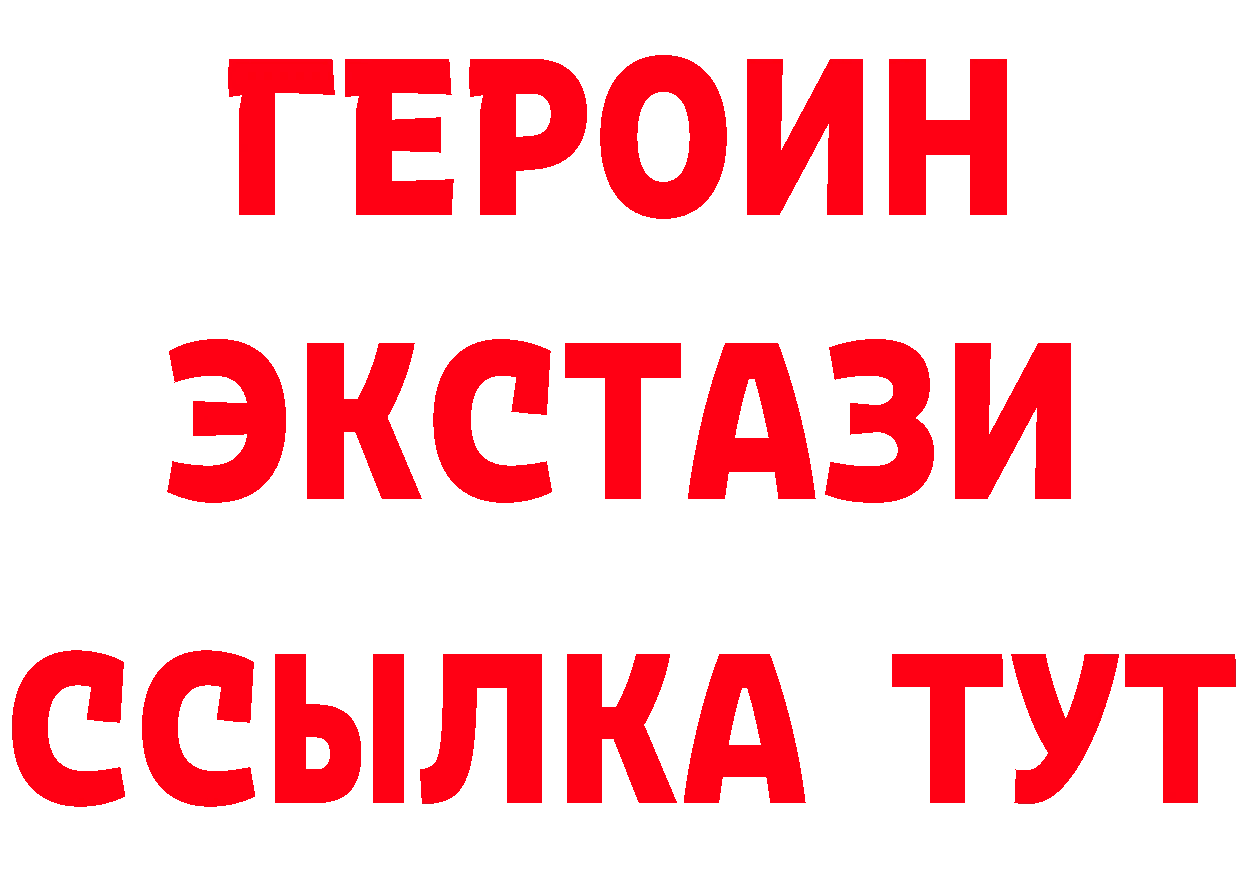 ГЕРОИН
ЭКСТАЗИ
ССЫЛКА ТУТ